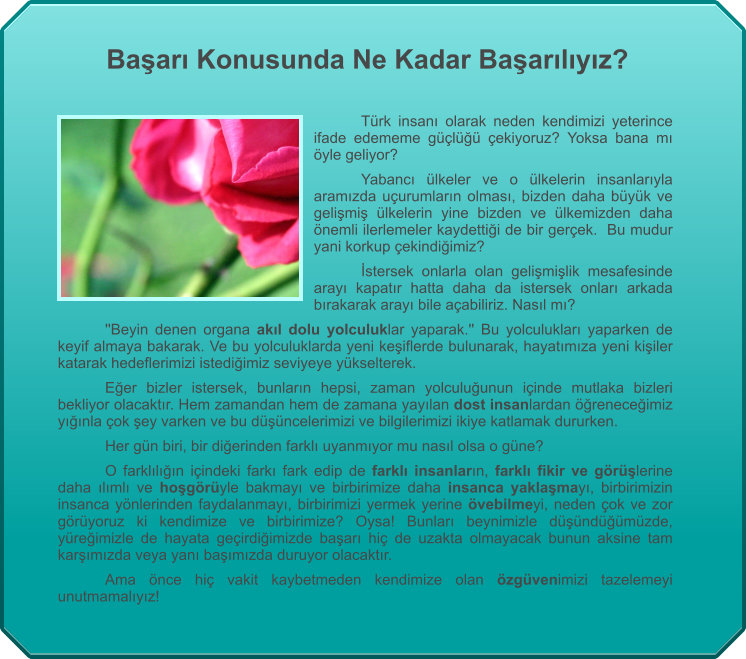 Başarı Konusunda Ne Kadar Başarılıyız?

Türk insanı olarak neden kendimizi yeterince ifade edememe güçlüğü çekiyoruz? Yoksa bana mı öyle geliyor?

Yabancı ülkeler ve o ülkelerin insanlarıyla aramızda uçurumların olması, bizden daha büyük ve gelişmiş ülkelerin yine bizden ve ülkemizden daha önemli ilerlemeler kaydettiği de bir gerçek. Bu mudur yani korkup çekindiğimiz?

İstersek onlarla olan gelişmişlik mesafesinde arayı kapatır hatta daha da istersek onları arkada bırakarak arayı bile açabiliriz. Nasıl mı?

"Beyin denen organa akıl dolu yolculuklar yaparak." Bu yolculukları yaparken de keyif almaya bakarak. Ve bu yolculuklarda yeni keşiflerde bulunarak, hayatımıza yeni kişiler katarak hedeflerimizi istediğimiz seviyeye yükselterek.

Eğer bizler istersek, bunların hepsi, zaman yolculuğunun içinde mutlaka bizleri bekliyor olacaktır. Hem zamandan hem de zamana yayılan dost insanlardan öğreneceğimiz yığınla çok şey varken ve bu düşüncelerimizi ve bilgilerimizi ikiye katlamak dururken.

Her gün biri, bir diğerinden farklı uyanmıyor mu nasıl olsa o güne?

O farklılığın içindeki farkı fark edip de farklı insanların, farklı fikir ve görüşlerine daha ılımlı ve hoşgörüyle bakmayı ve birbirimize daha insanca yaklaşmayı, birbirimizin insanca yönlerinden faydalanmayı, birbirimizi yermek yerine övebilmeyi, neden çok ve zor görüyoruz ki kendimize ve birbirimize? Oysa! Bunları beynimizle düşündüğümüzde, yüreğimizle de hayata geçirdiğimizde başarı hiç de uzakta olmayacak bunun aksine tam karşımızda veya yanı başımızda duruyor olacaktır.

Ama önce hiç vakit kaybetmeden kendimize olan özgüvenimizi tazelemeyi unutmamalıyız!